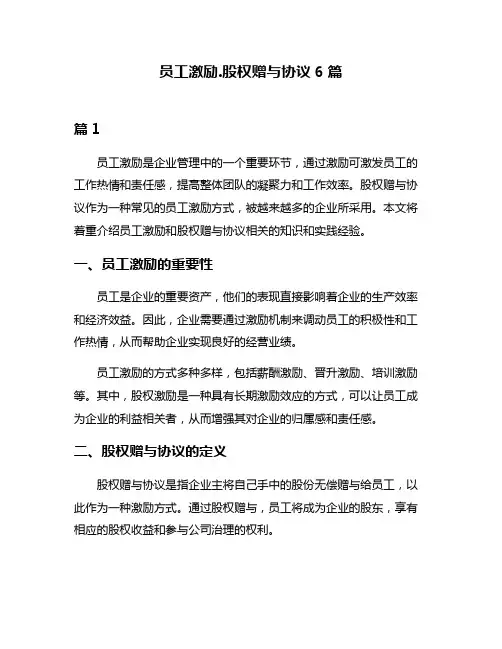 员工激励.股权赠与协议 6 篇

篇 1

员工激励是企业管理中的一个重要环节，通过激励可激发员工的工作热情和责任感，提高整体团队的凝聚力和工作效率。股权赠与协议作为一种常见的员工激励方式，被越来越多的企业所采用。本文将着重介绍员工激励和股权赠与协议相关的知识和实践经验。

一、员工激励的重要性

员工是企业的重要资产，他们的表现直接影响着企业的生产效率和经济效益。因此，企业需要通过激励机制来调动员工的积极性和工作热情，从而帮助企业实现良好的经营业绩。

员工激励的方式多种多样，包括薪酬激励、晋升激励、培训激励等。其中，股权激励是一种具有长期激励效应的方式，可以让员工成为企业的利益相关者，从而增强其对企业的归属感和责任感。

二、股权赠与协议的定义

股权赠与协议是指企业主将自己手中的股份无偿赠与给员工，以此作为一种激励方式。通过股权赠与，员工将成为企业的股东，享有相应的股权收益和参与公司治理的权利。